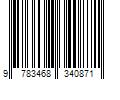 9 783468 340871